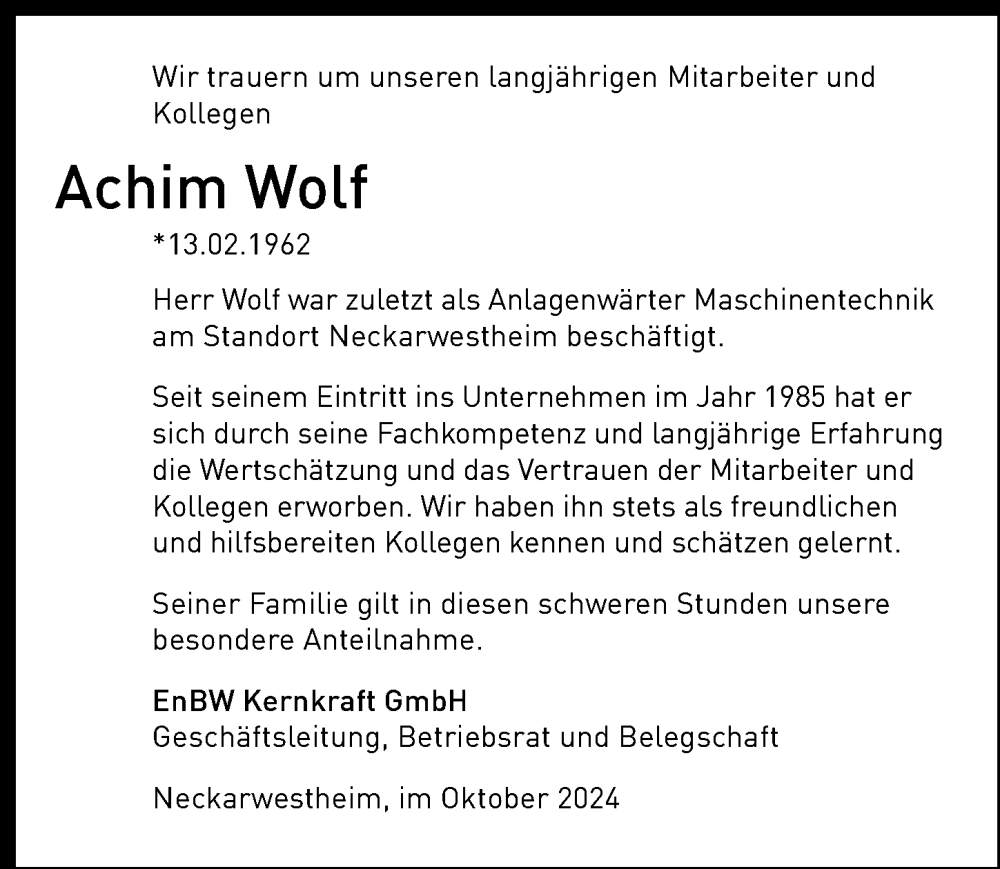 Wir trauern um unseren langjährigen Mitarbeiter und Kollegen

Achim Wolf

*13.02.1962

Herr Wolf war zuletzt als Anlagenwärter Maschinentechnik am Standort Neckarwestheim beschäftigt.

Seit seinem Eintritt ins Unternehmen im Jahr 1985 hat er sich durch seine Fachkompetenz und langjährige Erfahrung die Wertschätzung und das Vertrauen der Mitarbeiter und Kollegen erworben. Wir haben ihn stets als freundlichen und hilfsbereiten Kollegen kennen und schätzen gelernt.

Seiner Familie gilt in diesen schweren Stunden unsere besondere Anteilnahme.

EnBW Kernkraft GmbH
Geschäftsleitung, Betriebsrat und Belegschaft

Neckarwestheim, im Oktober 2024